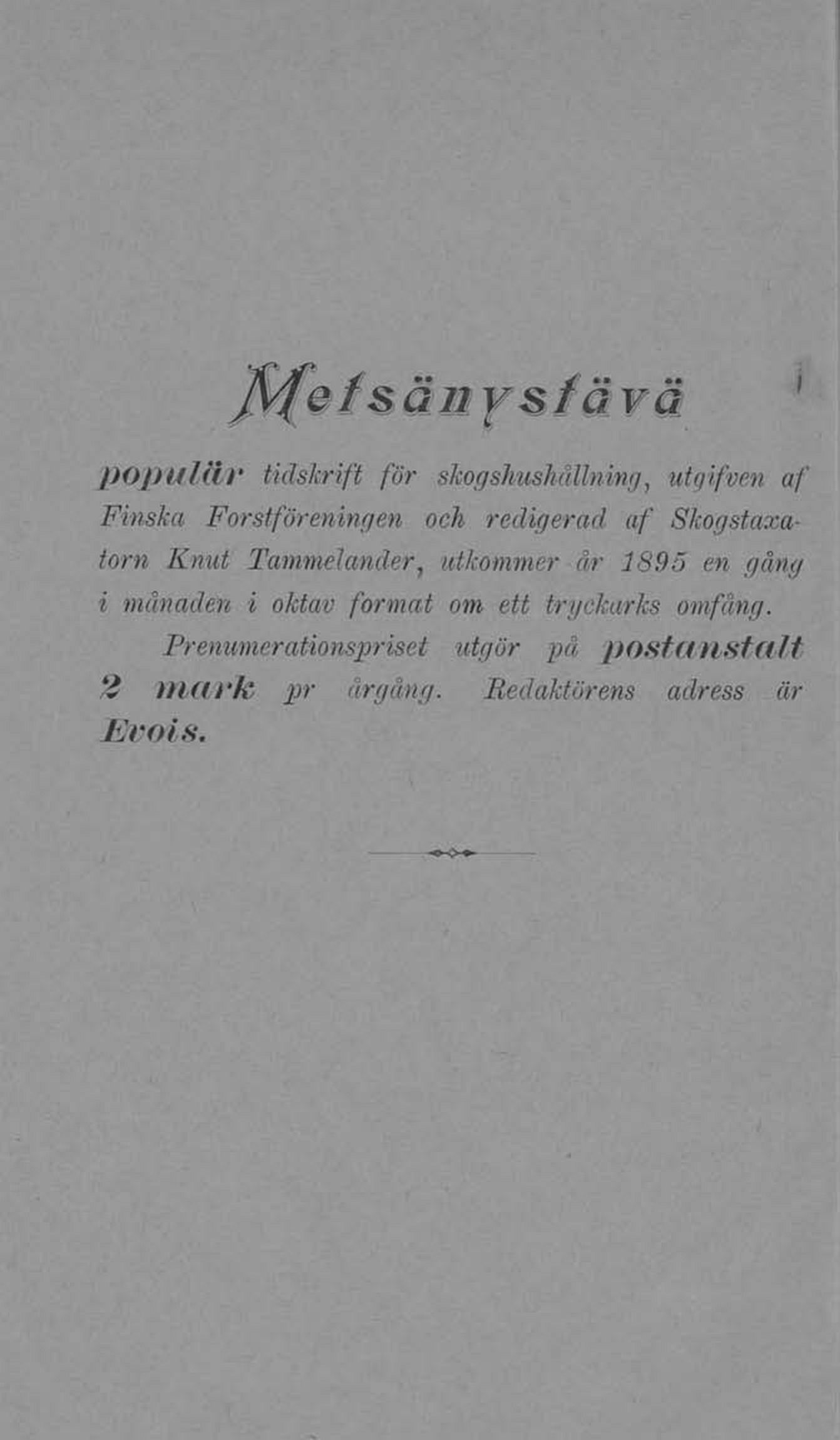 Metsänystävä

populär tidskrift för skogshushållning, utgifven af Finska Forstföreningen och redigerad af Skogstaxatorn Knut Tammelander, utkommer år 1895 en gång i månaden i oktav format om ett tryckarks omfång.

Prenumerationspriset utgör på postanstalt 2 mark pr årgång. Redaktörens adress är Evois.